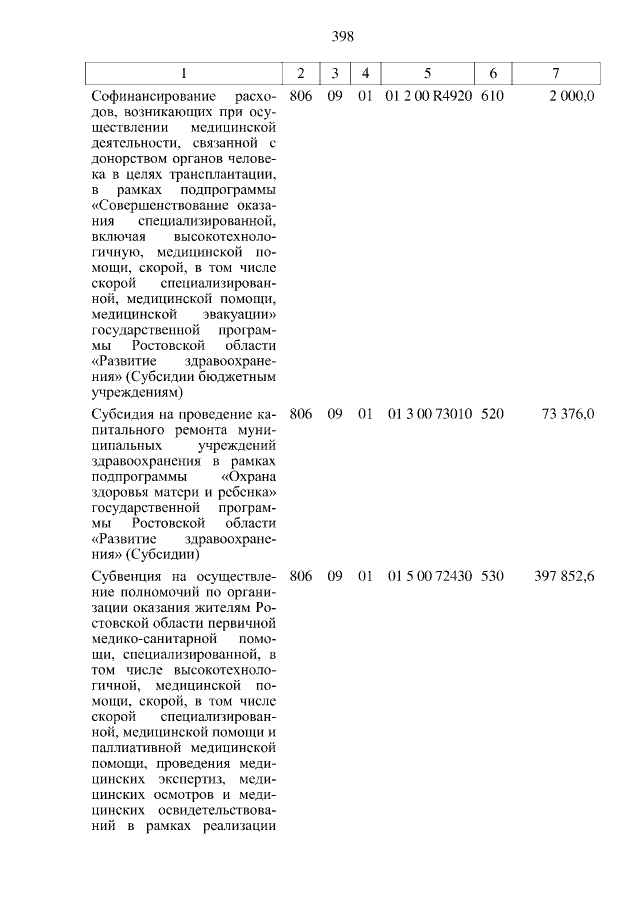 398

| 1 | 2 | 3 | 4 | 5 | 6 | 7 |
|---|---|---|---|---|---|---|
| Софинансирование расходов, возникающих при осуществлении медицинской деятельности, связанной с донорством органов человека в целях трансплантации, в рамках подпрограммы «Совершенствование оказания специализированной, включая высокотехнологичную, медицинской помощи, скорой, в том числе скорой специализированной, медицинской помощи, медицинской эвакуации» государственной программы Ростовской области «Развитие здравоохранения» (Субсидии бюджетным учреждениям) | 806 | 09 | 01 | 01 2 00 R4920 | 610 | 2 000,0 |
| Субсидия на проведение капитального ремонта муниципальных учреждений здравоохранения в рамках подпрограммы «Охрана здоровья матери и ребенка» государственной программы Ростовской области «Развитие здравоохранения» (Субсидии) | 806 | 09 | 01 | 01 3 00 73010 | 520 | 73 376,0 |
| Субвенция на осуществление полномочий по организации оказания жителям Ростовской области первичной медико-санитарной помощи, специализированной, в том числе высокотехнологичной, медицинской помощи, скорой, в том числе скорой специализированной, медицинской помощи и паллиативной медицинской помощи, проведения медицинских экспертиз, медицинских осмотров и медицинских освидетельствований в рамках реализации | 806 | 09 | 01 | 01 5 00 72430 | 530 | 397 852,6 |